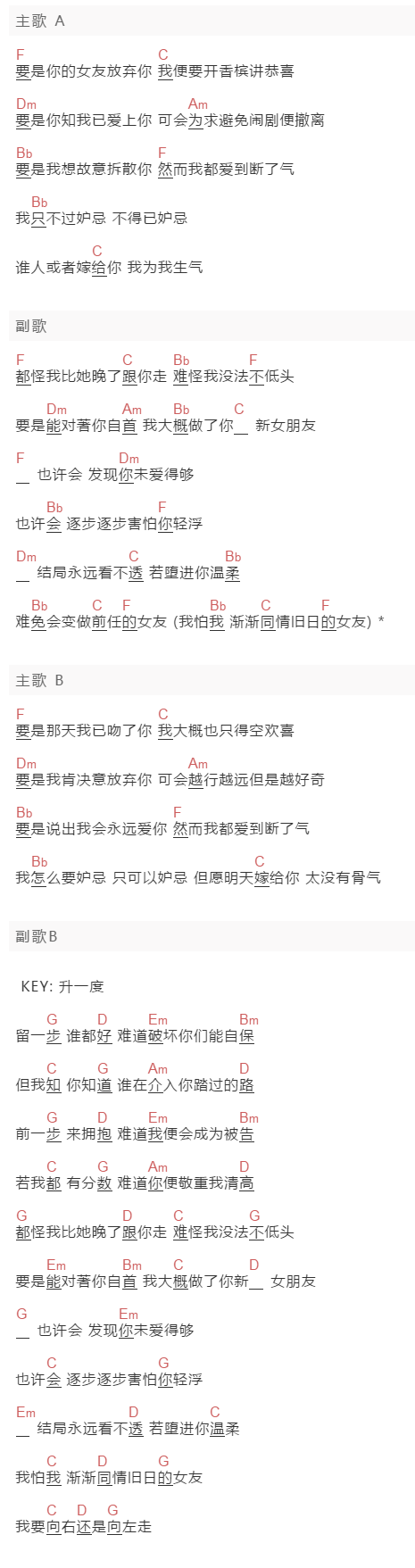 主歌 A

F C
要是你的女友放弃你 我便要开香槟讲恭喜

Dm Am
要是你知我已爱上你 可会为求避免闹剧便撤离

Bb F
要是我想故意拆散你 然而我都爱到断了气

Bb
我只不过妒忌 不得已妒忌

C
谁人或者嫁给你 我为我生气

副歌

F C Bb F
都怪我比她晚了跟你走 难怪我没法不低头

Dm Am Bb C
要是能对著你自首 我大概做了你__ 新女朋友

F Dm
__ 也许会 发现你未爱得够

Bb F
也许会 逐步逐步害怕你轻浮

Dm C Bb
__ 结局永远看不透 若堕进你温柔

Bb C F Bb C F
难免会变做前任的女友 (我怕我 渐渐同情旧日的女友) *

主歌 B

F C
要是那天我已吻了你 我大概也只得空欢喜

Dm Am
要是我肯决意放弃你 可会越行越远但是越好奇

Bb F
要是说出我会永远爱你 然而我都爱到断了气

Bb C
我怎么要妒忌 只可以妒忌 但愿明天嫁给你 太没有骨气

副歌B

KEY: 升一度

G D Em Bm
留一步 谁都好 难道破坏你们能自保

C G Am D
但我知 你知道 谁在介入你踏过的路

G D Em Bm
前一步 来拥抱 难道我便会成为被告

C G Am D
若我都 有分数 难道你便敬重我清高

G D C G
都怪我比她晚了跟你走 难怪我没法不低头

Em Bm C D
要是能对著你自首 我大概做了你新__ 女朋友

G Em
__ 也许会 发现你未爱得够

C G
也许会 逐步逐步害怕你轻浮

Em D C
__ 结局永远看不透 若堕进你温柔

C D G
我怕我 渐渐同情旧日的女友

C D G
我要向右还是向左走